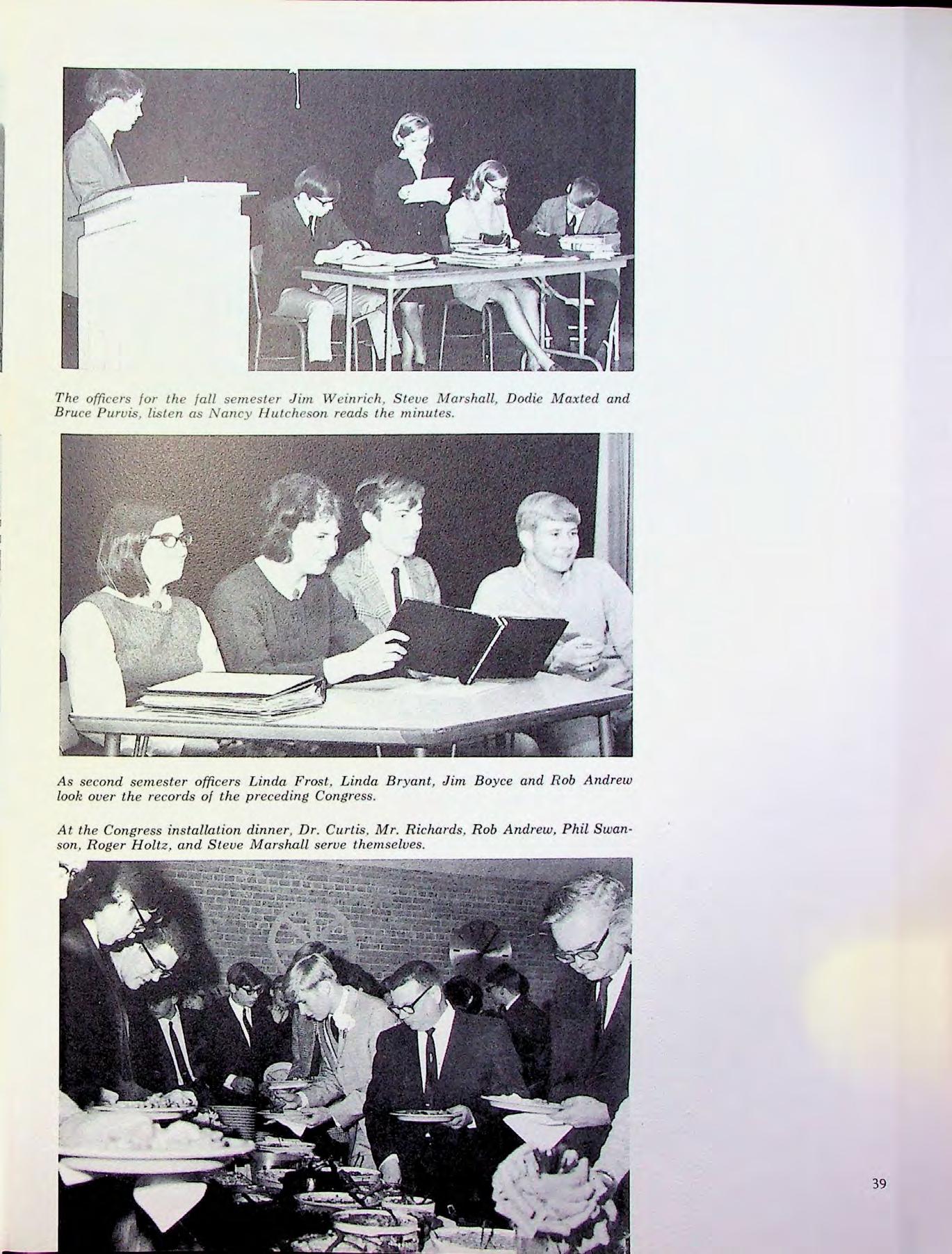 The officers for the fall semester Jim Weinrich, Steve Marshall, Dodie Maxted and Bruce Purvis, listen as Nancy Hutcheson reads the minutes.

As second semester officers Linda Frost, Linda Bryant, Jim Boyce and Rob Andrew look over the records of the preceding Congress.

At the Congress installation dinner, Dr. Curtis, Mr. Richards, Rob Andrew, Phil Swanson, Roger Holtz, and Steve Marshall serve themselves.

39